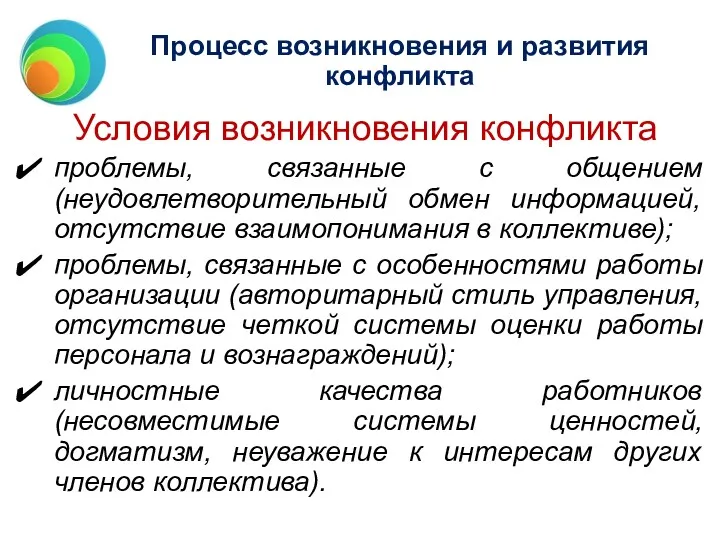 Процесс возникновения и развития конфликта

Условия возникновения конфликта

✔ проблемы, связанные с общением (неудовлетворительный обмен информацией, отсутствие взаимопонимания в коллективе);

✔ проблемы, связанные с особенностями работы организации (авторитарный стиль управления, отсутствие четкой системы оценки работы персонала и вознаграждений);

✔ личностные качества работников (несовместимые системы ценностей, догматизм, неуважение к интересам других членов коллектива).